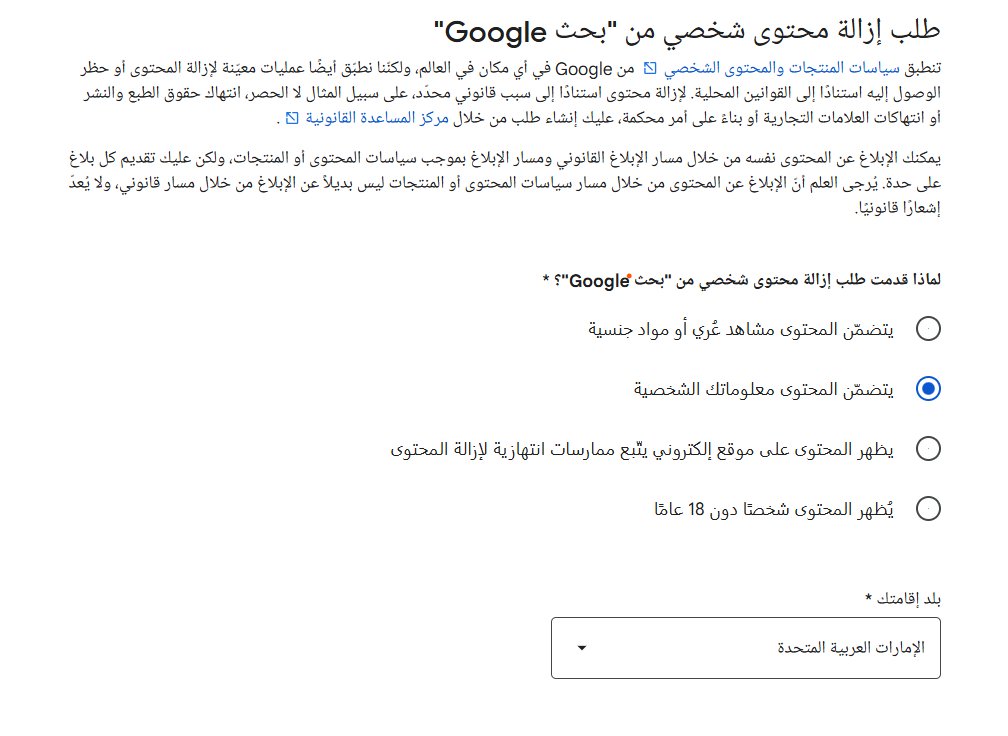 طلب إزالة محتوى شخصي من "بحث Google"

تنطبق سياسات المنتجات والمحتوى الشخصي من Google في أي مكان في العالم، ولكننا نطبّق أيضًا عمليات معيّنة لإزالة المحتوى أو حظر الوصول إليه استنادًا إلى القوانين المحلية. لإزالة محتوى استنادًا إلى سبب قانوني محدّد، على سبيل المثال لا الحصر، انتهاك حقوق الطبع والنشر أو انتهاكات العلامات التجارية أو بناءً على أمر محكمة، عليك إنشاء طلب من خلال مركز المساعدة القانونية .

يمكنك الإبلاغ عن المحتوى نفسه من خلال مسار الإبلاغ القانوني ومسار الإبلاغ بموجب سياسات المحتوى أو المنتجات، ولكن عليك تقديم كل بلاغ على حدة. يُرجى العلم أنّ الإبلاغ عن المحتوى من خلال مسار سياسات المحتوى أو المنتجات ليس بديلاً عن الإبلاغ من خلال مسار قانوني، ولا يُعدّ إشعارًا قانونيًا.

لماذا قدمت طلب إزالة محتوى شخصي من "بحث Google"؟ *

يتضمّن المحتوى مشاهد عُري أو مواد جنسية

يتضمّن المحتوى معلوماتك الشخصية

يظهر المحتوى على موقع إلكتروني يتّبع ممارسات انتهازية لإزالة المحتوى

يُظهر المحتوى شخصًا دون 18 عامًا

بلد إقامتك *

الإمارات العربية المتحدة